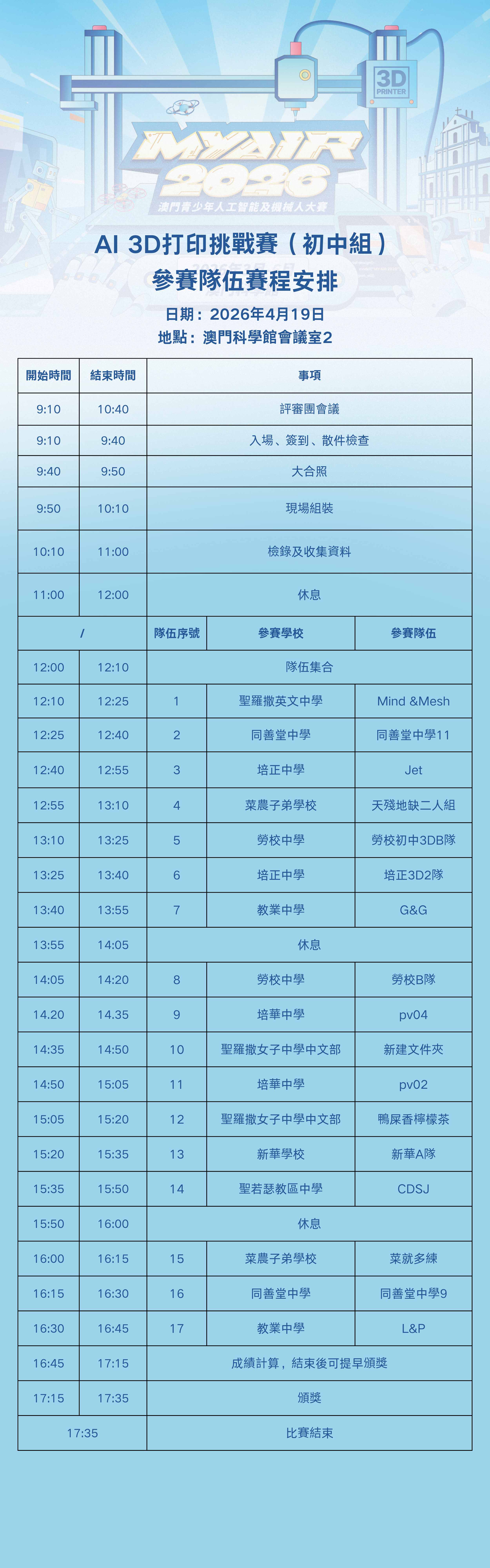 3D
PRINTER

MYAIR
2026
澳門青少年人工智能及機械人大賽

AI 3D打印挑戰賽（初中組）
參賽隊伍賽程安排
日期：2026年4月19日
地點：澳門科學館會議室2

| 開始時間 | 結束時間 | 事項 | | |
|---|---|---|---|---|
| 9:10 | 10:40 | 評審團會議 | | |
| 9:10 | 9:40 | 入場、簽到、散件檢查 | | |
| 9:40 | 9:50 | 大合照 | | |
| 9:50 | 10:10 | 現場組裝 | | |
| 10:10 | 11:00 | 檢錄及收集資料 | | |
| 11:00 | 12:00 | 休息 | | |
| / | | 隊伍序號 | 參賽學校 | 參賽隊伍 |
| 12:00 | 12:10 | 隊伍集合 | | |
| 12:10 | 12:25 | 1 | 聖羅撒英文中學 | Mind &Mesh |
| 12:25 | 12:40 | 2 | 同善堂中學 | 同善堂中學11 |
| 12:40 | 12:55 | 3 | 培正中學 | Jet |
| 12:55 | 13:10 | 4 | 菜農子弟學校 | 天殘地缺二人組 |
| 13:10 | 13:25 | 5 | 勞校中學 | 勞校初中3DB隊 |
| 13:25 | 13:40 | 6 | 培正中學 | 培正3D2隊 |
| 13:40 | 13:55 | 7 | 教業中學 | G&G |
| 13:55 | 14:05 | 休息 | | |
| 14:05 | 14:20 | 8 | 勞校中學 | 勞校B隊 |
| 14.20 | 14.35 | 9 | 培華中學 | pv04 |
| 14:35 | 14:50 | 10 | 聖羅撒女子中學中文部 | 新建文件夾 |
| 14:50 | 15:05 | 11 | 培華中學 | pv02 |
| 15:05 | 15:20 | 12 | 聖羅撒女子中學中文部 | 鴨屎香檸檬茶 |
| 15:20 | 15:35 | 13 | 新華學校 | 新華A隊 |
| 15:35 | 15:50 | 14 | 聖若瑟教區中學 | CDSJ |
| 15:50 | 16:00 | 休息 | | |
| 16:00 | 16:15 | 15 | 菜農子弟學校 | 菜就多練 |
| 16:15 | 16:30 | 16 | 同善堂中學 | 同善堂中學9 |
| 16:30 | 16:45 | 17 | 教業中學 | L&P |
| 16:45 | 17:15 | 成績計算，結束後可提早頒獎 | | |
| 17:15 | 17:35 | 頒獎 | | |
| 17:35 | | 比賽結束 | | |